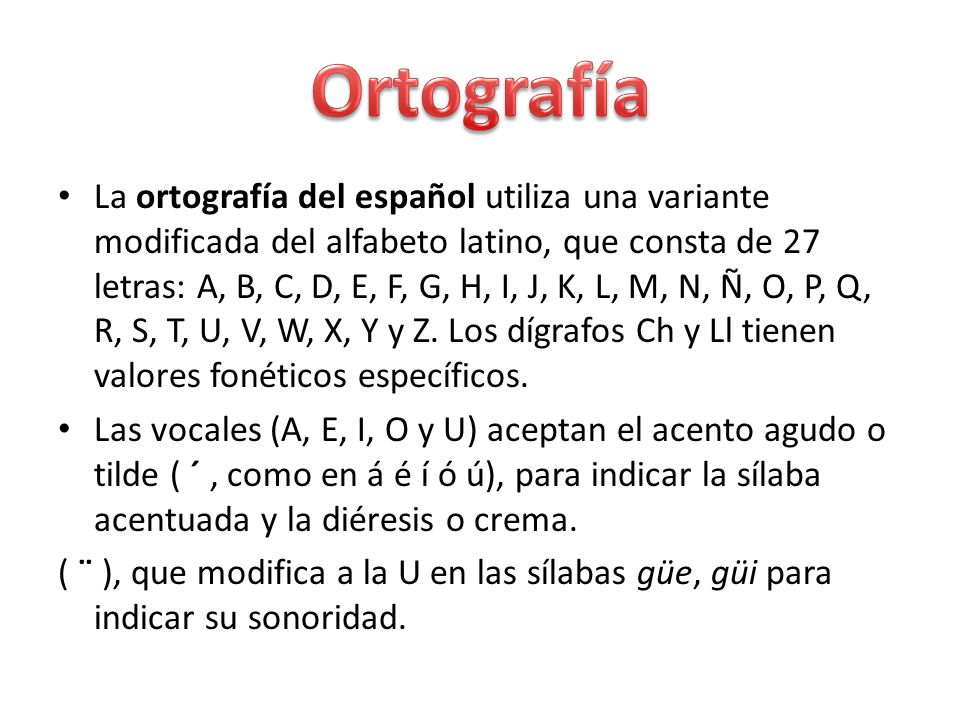 Ortografía

• La ortografía del español utiliza una variante modificada del alfabeto latino, que consta de 27 letras: A, B, C, D, E, F, G, H, I, J, K, L, M, N, Ñ, O, P, Q, R, S, T, U, V, W, X, Y y Z. Los dígrafos Ch y Ll tienen valores fonéticos específicos.

• Las vocales (A, E, I, O y U) aceptan el acento agudo o tilde ( ´ , como en á é í ó ú), para indicar la sílaba acentuada y la diéresis o crema.

( ¨ ), que modifica a la U en las sílabas güe, güi para indicar su sonoridad.